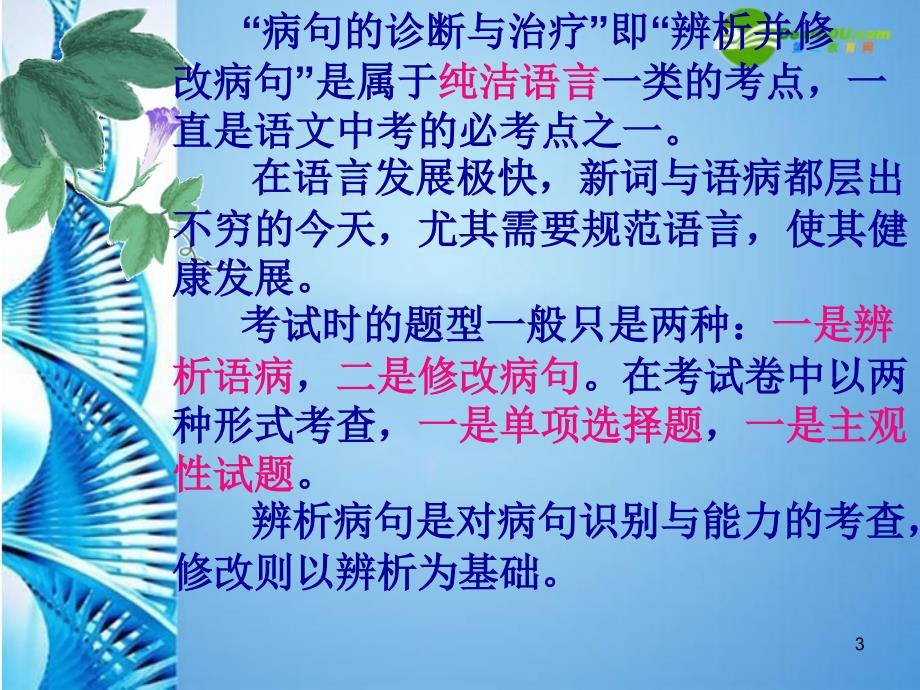 “病句的诊断与治疗”即“辨析并修改病句”是属于纯洁语言一类的考点，一直是语文中考的必考点之一。

在语言发展极快，新词与语病都层出不穷的今天，尤其需要规范语言，使其健康发展。

考试时的题型一般只是两种：一是辨析语病，二是修改病句。在考试卷中以两种形式考查，一是单项选择题，一是主观性试题。

辨析病句是对病句识别与能力的考查，修改则以辨析为基础。

3